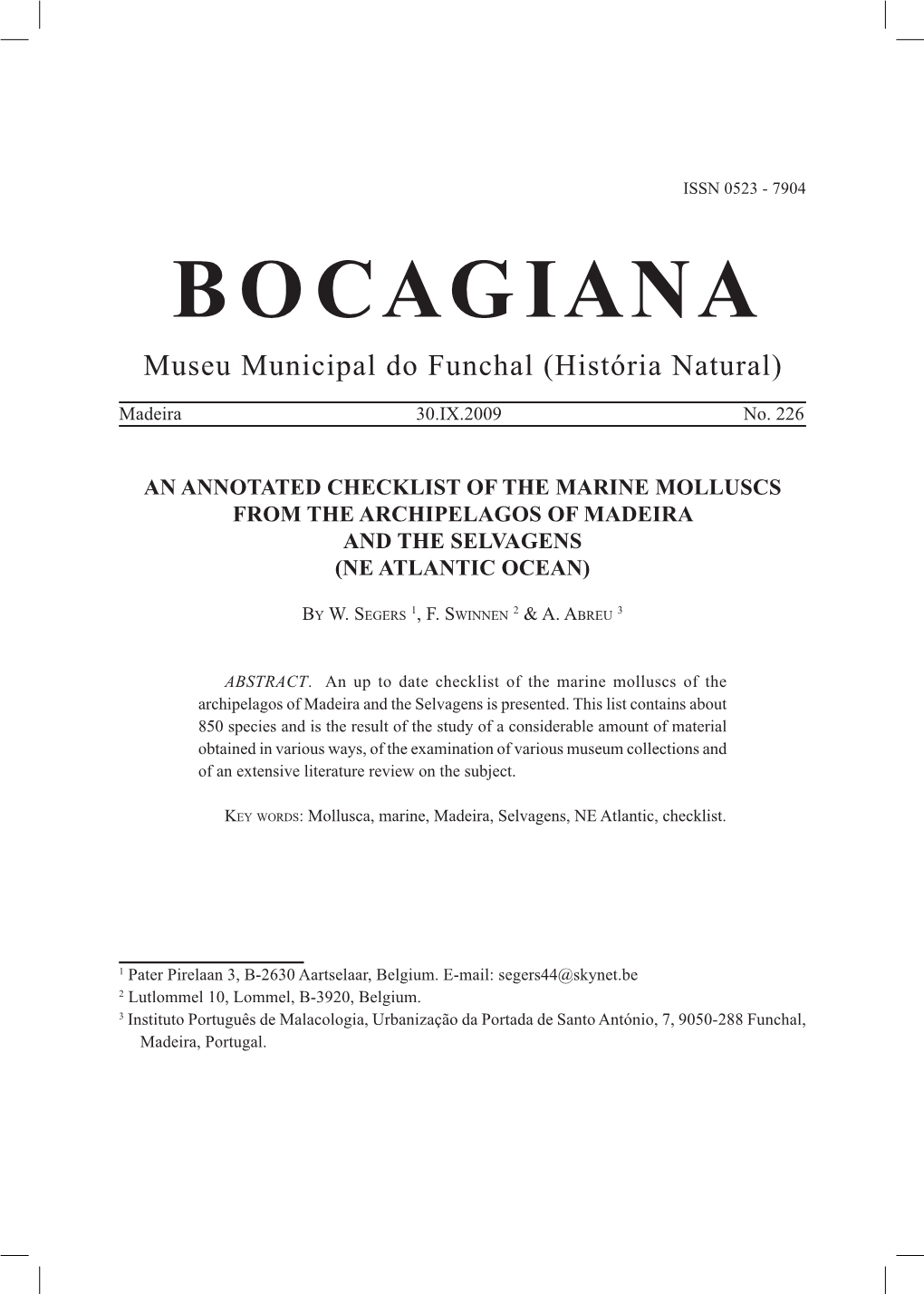 ISSN 0523 - 7904

BOCAGIANA

Museu Municipal do Funchal (História Natural)

Madeira 30.IX.2009 No. 226

AN ANNOTATED CHECKLIST OF THE MARINE MOLLUSCS FROM THE ARCHIPELAGOS OF MADEIRA AND THE SELVAGENS (NE ATLANTIC OCEAN)

By W. Segers $^1$, F. Swinnen $^2$ & A. Abreu $^3$

ABSTRACT. An up to date checklist of the marine molluscs of the archipelagos of Madeira and the Selvagens is presented. This list contains about 850 species and is the result of the study of a considerable amount of material obtained in various ways, of the examination of various museum collections and of an extensive literature review on the subject.

Key words: Mollusca, marine, Madeira, Selvagens, NE Atlantic, checklist.

$^1$ Pater Pirelaan 3, B-2630 Aartselaar, Belgium. E-mail: segers44@skynet.be
$^2$ Lutlommel 10, Lommel, B-3920, Belgium.
$^3$ Instituto Português de Malacologia, Urbanização da Portada de Santo António, 7, 9050-288 Funchal, Madeira, Portugal.